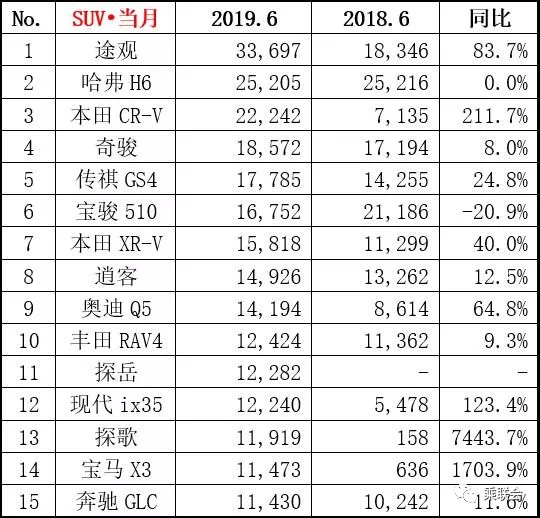 | No. | SUV•当月 | 2019.6 | 2018.6 | 同比 |
|---|---|---|---|---|
| 1 | 途观 | 33,697 | 18,346 | 83.7% |
| 2 | 哈弗 H6 | 25,205 | 25,216 | 0.0% |
| 3 | 本田 CR-V | 22,242 | 7,135 | 211.7% |
| 4 | 奇骏 | 18,572 | 17,194 | 8.0% |
| 5 | 传祺 GS4 | 17,785 | 14,255 | 24.8% |
| 6 | 宝骏 510 | 16,752 | 21,186 | -20.9% |
| 7 | 本田 XR-V | 15,818 | 11,299 | 40.0% |
| 8 | 逍客 | 14,926 | 13,262 | 12.5% |
| 9 | 奥迪 Q5 | 14,194 | 8,614 | 64.8% |
| 10 | 丰田 RAV4 | 12,424 | 11,362 | 9.3% |
| 11 | 探岳 | 12,282 | - | - |
| 12 | 现代 ix35 | 12,240 | 5,478 | 123.4% |
| 13 | 探歌 | 11,919 | 158 | 7443.7% |
| 14 | 宝马 X3 | 11,473 | 636 | 1703.9% |
| 15 | 奔驰 GLC | 11,430 | 10,242 | 11.6% |

乘联会